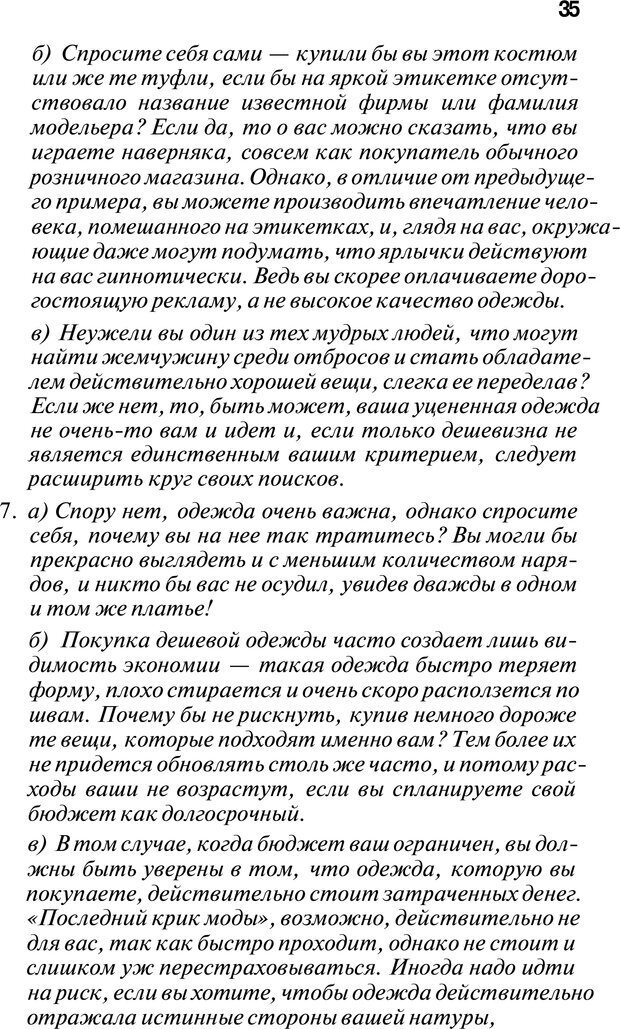 35

б) Спросите себя сами — купили бы вы этот костюм или же те туфли, если бы на яркой этикетке отсутствовало название известной фирмы или фамилия модельера? Если да, то о вас можно сказать, что вы играете наверняка, совсем как покупатель обычного розничного магазина. Однако, в отличие от предыдущего примера, вы можете производить впечатление человека, помешанного на этикетках, и, глядя на вас, окружающие даже могут подумать, что ярлычки действуют на вас гипнотически. Ведь вы скорее оплачиваете дорогостоящую рекламу, а не высокое качество одежды.

в) Неужели вы один из тех мудрых людей, что могут найти жемчужину среди отбросов и стать обладателем действительно хорошей вещи, слегка ее переделав? Если же нет, то, быть может, ваша уцененная одежда не очень-то вам и идет и, если только дешевизна не является единственным вашим критерием, следует расширить круг своих поисков.

7. а) Спору нет, одежда очень важна, однако спросите себя, почему вы на нее так тратитесь? Вы могли бы прекрасно выглядеть и с меньшим количеством нарядов, и никто бы вас не осудил, увидев дважды в одном и том же платье!

б) Покупка дешевой одежды часто создает лишь видимость экономии — такая одежда быстро теряет форму, плохо стирается и очень скоро расползется по швам. Почему бы не рискнуть, купив немного дороже те вещи, которые подходят именно вам? Тем более их не придется обновлять столь же часто, и потому расходы ваши не возрастут, если вы спланируете свой бюджет как долгосрочный.

в) В том случае, когда бюджет ваш ограничен, вы должны быть уверены в том, что одежда, которую вы покупаете, действительно стоит затраченных денег. «Последний крик моды», возможно, действительно не для вас, так как быстро проходит, однако не стоит и слишком уж перестраховываться. Иногда надо идти на риск, если вы хотите, чтобы одежда действительно отражала истинные стороны вашей натуры,